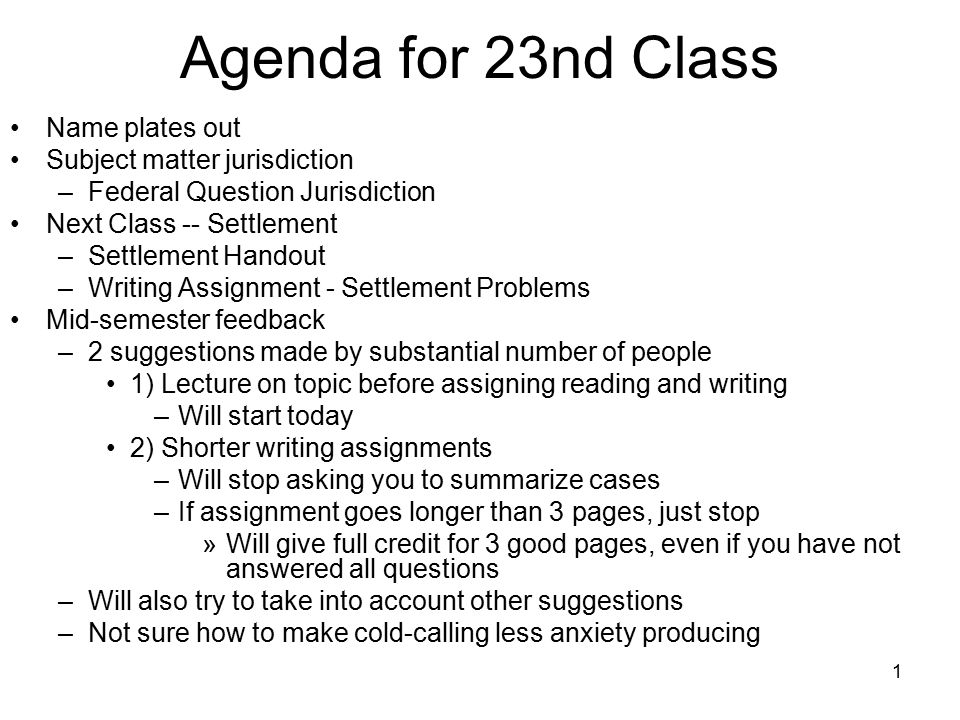 Agenda for 23nd Class

• Name plates out
• Subject matter jurisdiction
– Federal Question Jurisdiction
• Next Class -- Settlement
– Settlement Handout
– Writing Assignment - Settlement Problems
• Mid-semester feedback
– 2 suggestions made by substantial number of people
• 1) Lecture on topic before assigning reading and writing
– Will start today
• 2) Shorter writing assignments
– Will stop asking you to summarize cases
– If assignment goes longer than 3 pages, just stop
» Will give full credit for 3 good pages, even if you have not answered all questions
– Will also try to take into account other suggestions
– Not sure how to make cold-calling less anxiety producing

1